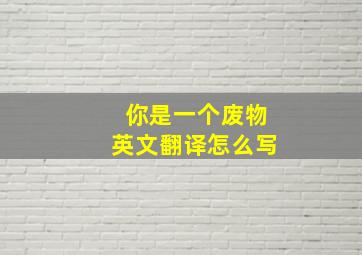 你是一个废物
英文翻译怎么写